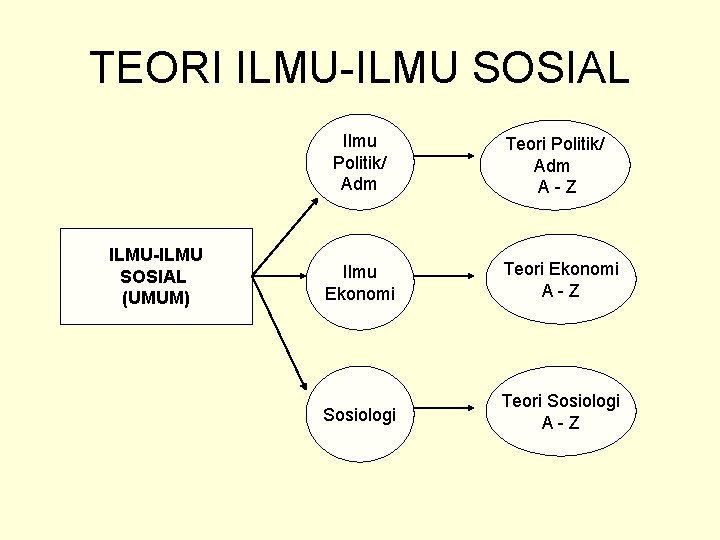 TEORI ILMU-ILMU SOSIAL

ILMU-ILMU SOSIAL (UMUM)

Ilmu Politik/ Adm

Teori Politik/ Adm A - Z

Ilmu Ekonomi

Teori Ekonomi A - Z

Sosiologi

Teori Sosiologi A - Z